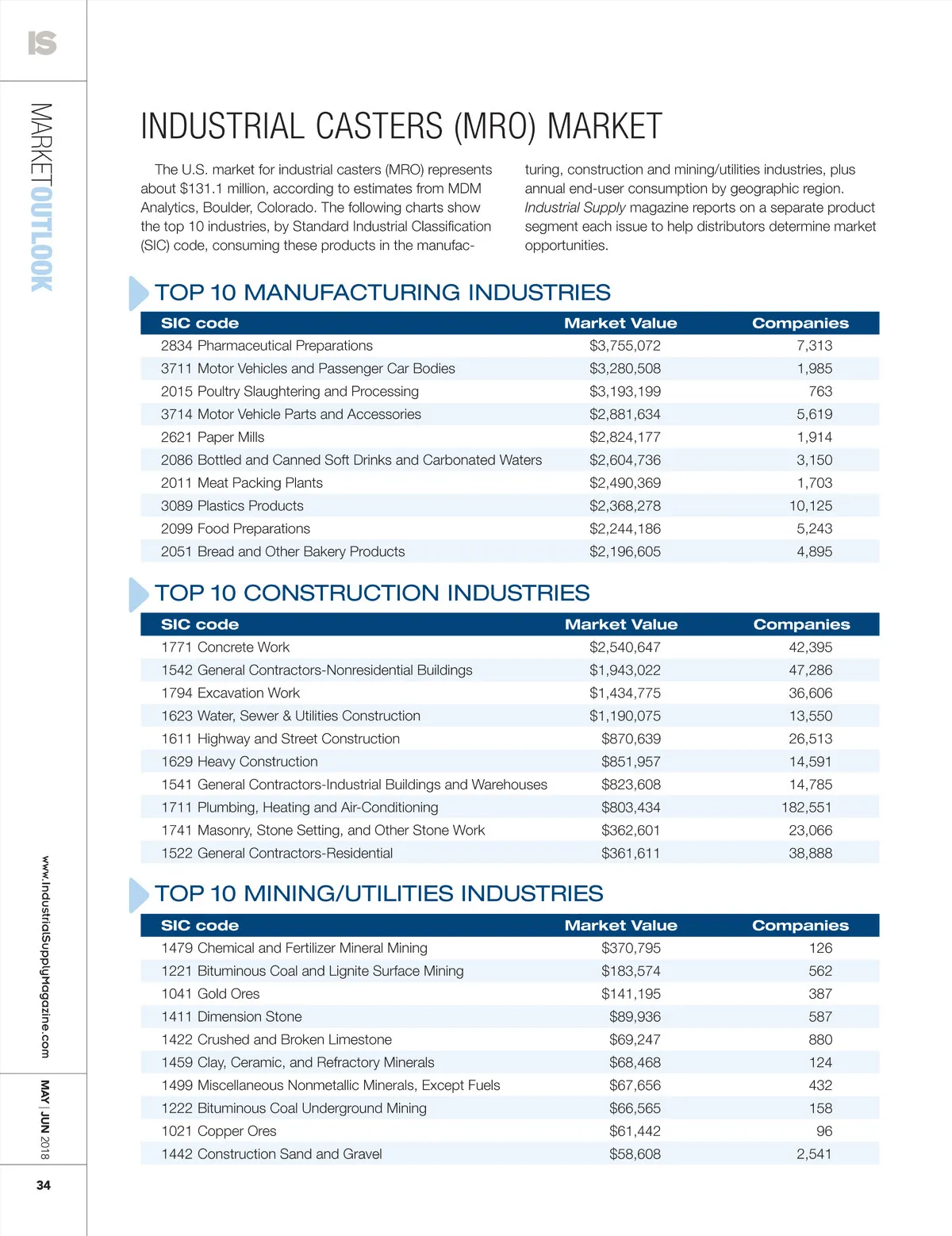 IS

MARKETOUTLOOK

INDUSTRIAL CASTERS (MRO) MARKET

The U.S. market for industrial casters (MRO) represents about $131.1 million, according to estimates from MDM Analytics, Boulder, Colorado. The following charts show the top 10 industries, by Standard Industrial Classification (SIC) code, consuming these products in the manufacturing, construction and mining/utilities industries, plus annual end-user consumption by geographic region. Industrial Supply magazine reports on a separate product segment each issue to help distributors determine market opportunities.

TOP 10 MANUFACTURING INDUSTRIES

| SIC code | Market Value | Companies |
|---|---|---|
| 2834 Pharmaceutical Preparations | $3,755,072 | 7,313 |
| 3711 Motor Vehicles and Passenger Car Bodies | $3,280,508 | 1,985 |
| 2015 Poultry Slaughtering and Processing | $3,193,199 | 763 |
| 3714 Motor Vehicle Parts and Accessories | $2,881,634 | 5,619 |
| 2621 Paper Mills | $2,824,177 | 1,914 |
| 2086 Bottled and Canned Soft Drinks and Carbonated Waters | $2,604,736 | 3,150 |
| 2011 Meat Packing Plants | $2,490,369 | 1,703 |
| 3089 Plastics Products | $2,368,278 | 10,125 |
| 2099 Food Preparations | $2,244,186 | 5,243 |
| 2051 Bread and Other Bakery Products | $2,196,605 | 4,895 |

TOP 10 CONSTRUCTION INDUSTRIES

| SIC code | Market Value | Companies |
|---|---|---|
| 1771 Concrete Work | $2,540,647 | 42,395 |
| 1542 General Contractors-Nonresidential Buildings | $1,943,022 | 47,286 |
| 1794 Excavation Work | $1,434,775 | 36,606 |
| 1623 Water, Sewer & Utilities Construction | $1,190,075 | 13,550 |
| 1611 Highway and Street Construction | $870,639 | 26,513 |
| 1629 Heavy Construction | $851,957 | 14,591 |
| 1541 General Contractors-Industrial Buildings and Warehouses | $823,608 | 14,785 |
| 1711 Plumbing, Heating and Air-Conditioning | $803,434 | 182,551 |
| 1741 Masonry, Stone Setting, and Other Stone Work | $362,601 | 23,066 |
| 1522 General Contractors-Residential | $361,611 | 38,888 |

TOP 10 MINING/UTILITIES INDUSTRIES

| SIC code | Market Value | Companies |
|---|---|---|
| 1479 Chemical and Fertilizer Mineral Mining | $370,795 | 126 |
| 1221 Bituminous Coal and Lignite Surface Mining | $183,574 | 562 |
| 1041 Gold Ores | $141,195 | 387 |
| 1411 Dimension Stone | $89,936 | 587 |
| 1422 Crushed and Broken Limestone | $69,247 | 880 |
| 1459 Clay, Ceramic, and Refractory Minerals | $68,468 | 124 |
| 1499 Miscellaneous Nonmetallic Minerals, Except Fuels | $67,656 | 432 |
| 1222 Bituminous Coal Underground Mining | $66,565 | 158 |
| 1021 Copper Ores | $61,442 | 96 |
| 1442 Construction Sand and Gravel | $58,608 | 2,541 |

www.IndustrialSupplyMagazine.com

MAY | JUN 2018

34